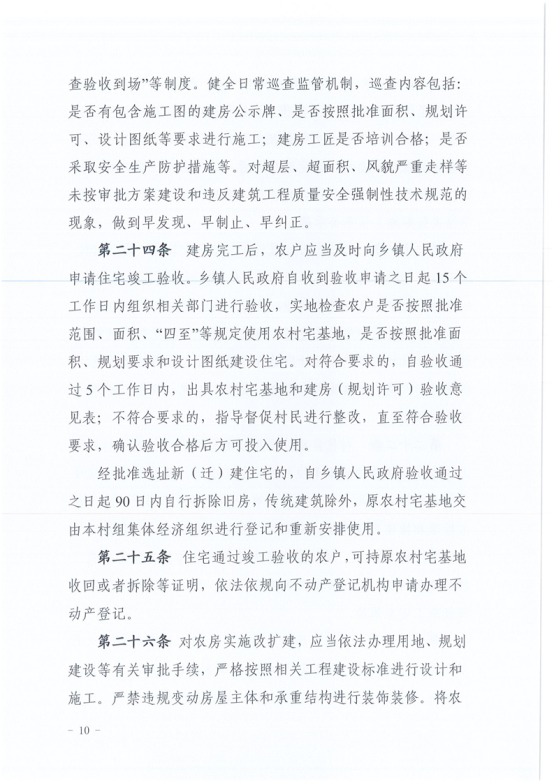 查验收到场”等制度。健全日常巡查监管机制，巡查内容包括：是否有包含施工图的建房公示牌、是否按照批准面积、规划许可、设计图纸等要求进行施工；建房工匠是否培训合格；是否采取安全生产防护措施等。对超层、超面积、风貌严重走样等未按审批方案建设和违反建筑工程质量安全强制性技术规范的现象，做到早发现、早制止、早纠正。

第二十四条 建房完工后，农户应当及时向乡镇人民政府申请住宅竣工验收。乡镇人民政府自收到验收申请之日起15个工作日内组织相关部门进行验收，实地检查农户是否按照批准范围、面积、“四至”等规定使用农村宅基地，是否按照批准面积、规划要求和设计图纸建设住宅。对符合要求的，自验收通过5个工作日内，出具农村宅基地和建房（规划许可）验收意见表；不符合要求的，指导督促村民进行整改，直至符合验收要求，确认验收合格后方可投入使用。

经批准选址新（迁）建住宅的，自乡镇人民政府验收通过之日起90日内自行拆除旧房，传统建筑除外，原农村宅基地交由本村组集体经济组织进行登记和重新安排使用。

第二十五条 住宅通过竣工验收的农户，可持原农村宅基地收回或者拆除等证明，依法依规向不动产登记机构申请办理不动产登记。

第二十六条 对农房实施改扩建，应当依法办理用地、规划建设等有关审批手续，严格按照相关工程建设标准进行设计和施工。严禁违规变动房屋主体和承重结构进行装饰装修。将农

- 10 -